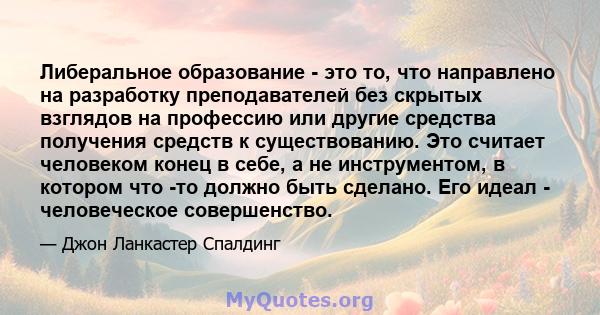 Либеральное образование - это то, что направлено на разработку преподавателей без скрытых взглядов на профессию или другие средства получения средств к существованию. Это считает человеком конец в себе, а не инструментом, в котором что -то должно быть сделано. Его идеал - человеческое совершенство.

— Джон Ланкастер Спалдинг

MyQuotes.org